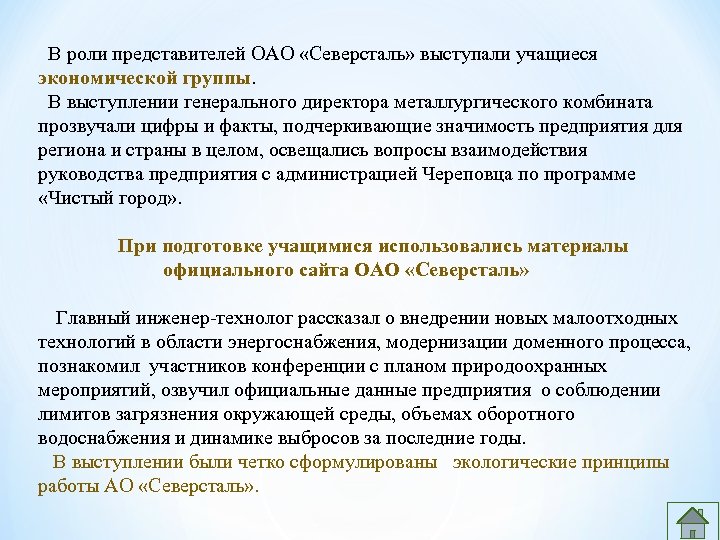 В роли представителей ОАО «Северсталь» выступали учащиеся экономической группы.

В выступлении генерального директора металлургического комбината прозвучали цифры и факты, подчеркивающие значимость предприятия для региона и страны в целом, освещались вопросы взаимодействия руководства предприятия с администрацией Череповца по программе «Чистый город».

При подготовке учащимися использовались материалы официального сайта ОАО «Северсталь»

Главный инженер-технолог рассказал о внедрении новых малоотходных технологий в области энергоснабжения, модернизации доменного процесса, познакомил участников конференции с планом природоохранных мероприятий, озвучил официальные данные предприятия о соблюдении лимитов загрязнения окружающей среды, объемах оборотного водоснабжения и динамике выбросов за последние годы.

В выступлении были четко сформулированы экологические принципы работы АО «Северсталь».